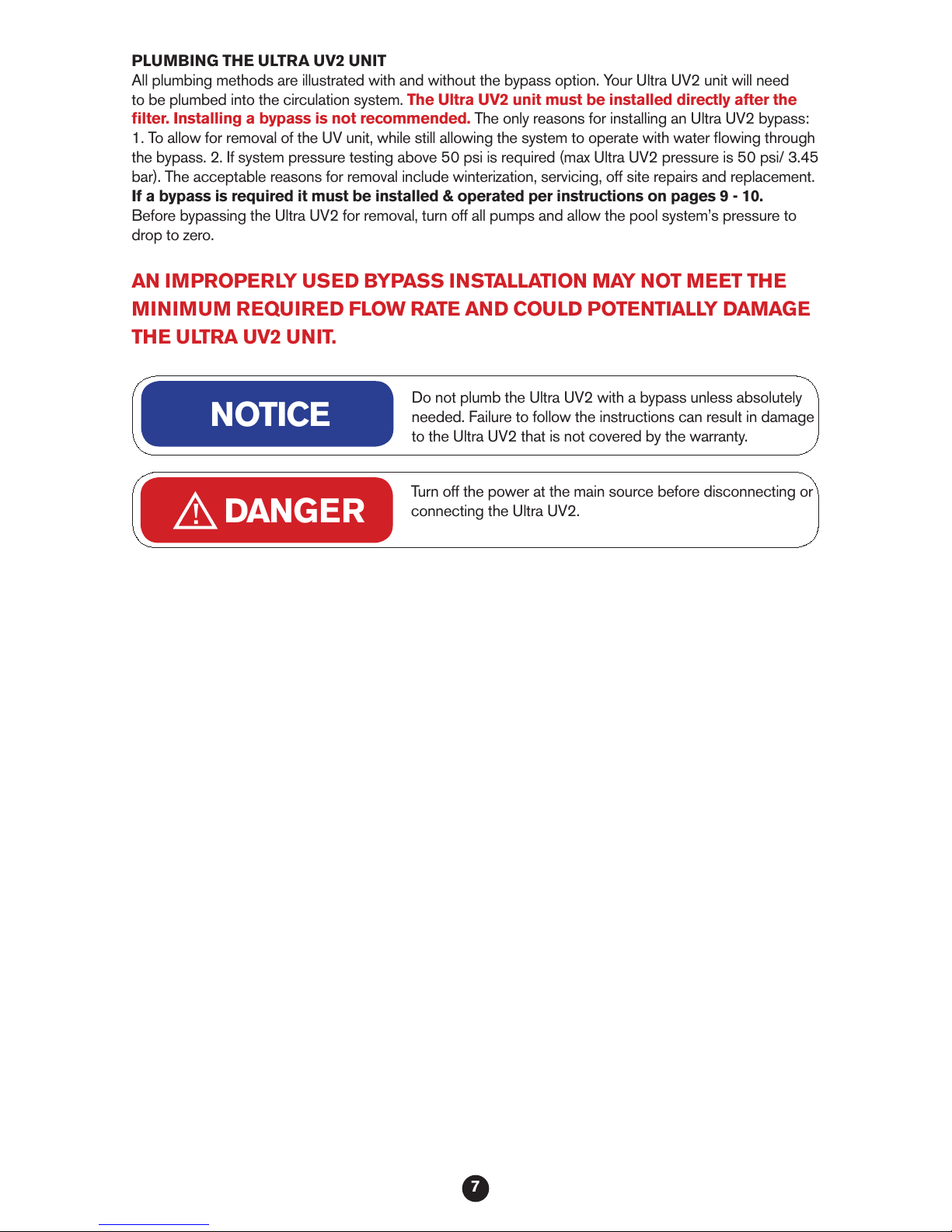 PLUMBING THE ULTRA UV2 UNIT
All plumbing methods are illustrated with and without the bypass option. Your Ultra UV2 unit will need to be plumbed into the circulation system. The Ultra UV2 unit must be installed directly after the filter. Installing a bypass is not recommended. The only reasons for installing an Ultra UV2 bypass: 1. To allow for removal of the UV unit, while still allowing the system to operate with water flowing through the bypass. 2. If system pressure testing above 50 psi is required (max Ultra UV2 pressure is 50 psi/ 3.45 bar). The acceptable reasons for removal include winterization, servicing, off site repairs and replacement. If a bypass is required it must be installed & operated per instructions on pages 9 - 10. Before bypassing the Ultra UV2 for removal, turn off all pumps and allow the pool system's pressure to drop to zero.

AN IMPROPERLY USED BYPASS INSTALLATION MAY NOT MEET THE MINIMUM REQUIRED FLOW RATE AND COULD POTENTIALLY DAMAGE THE ULTRA UV2 UNIT.

NOTICE

Do not plumb the Ultra UV2 with a bypass unless absolutely needed. Failure to follow the instructions can result in damage to the Ultra UV2 that is not covered by the warranty.

DANGER

Turn off the power at the main source before disconnecting or connecting the Ultra UV2.

7